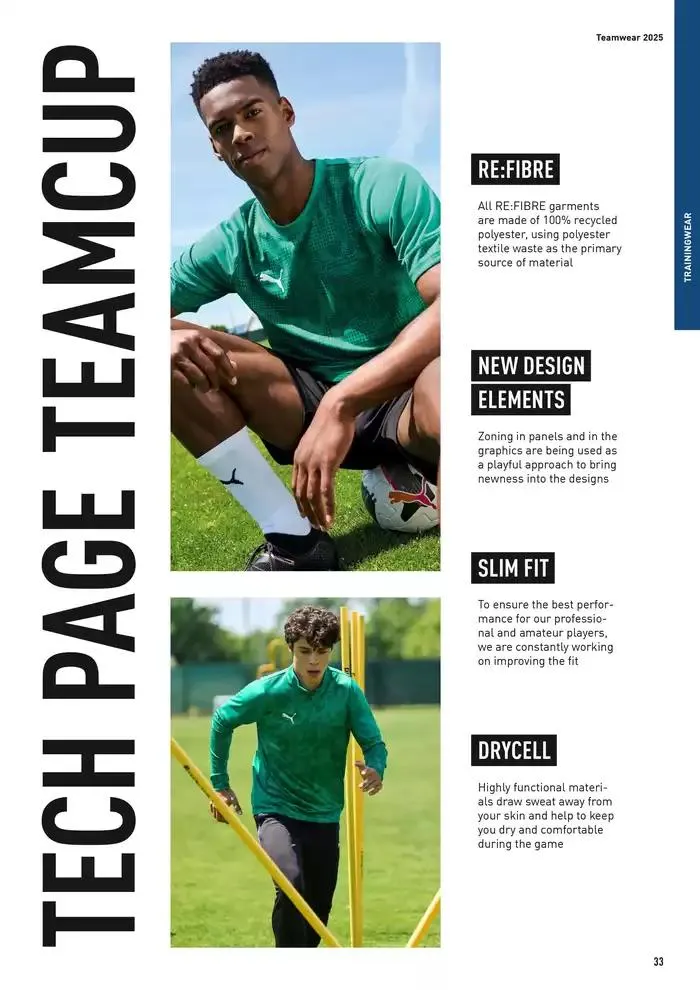 Teamwear 2025

TRAININGWEAR

TECH PAGE TEAMCUP

RE:FIBRE

All RE:FIBRE garments are made of 100% recycled polyester, using polyester textile waste as the primary source of material

NEW DESIGN ELEMENTS

Zoning in panels and in the graphics are being used as a playful approach to bring newness into the designs

SLIM FIT

To ensure the best performance for our professional and amateur players, we are constantly working on improving the fit

DRYCELL

Highly functional materials draw sweat away from your skin and help to keep you dry and comfortable during the game

33